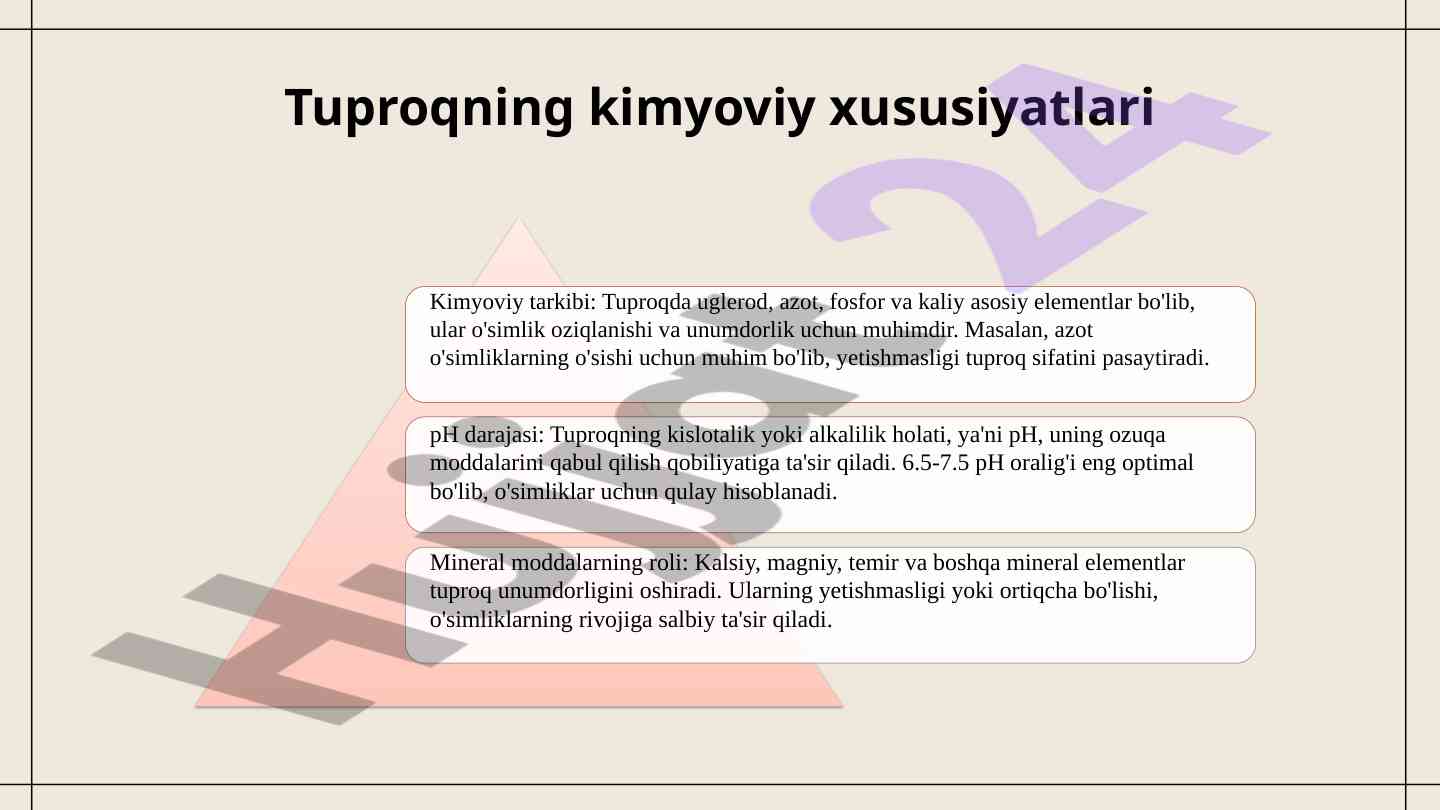 Tuproqning kimyoviy xususiyatlari

Kimyoviy tarkibi: Tuproqda uglerod, azot, fosfor va kaliy asosiy elementlar bo'lib, ular o'simlik oziqlanishi va unumdorlik uchun muhimdir. Masalan, azot o'simliklarning o'sishi uchun muhim bo'lib, yetishmasligi tuproq sifatini pasaytiradi.

pH darajasi: Tuproqning kislotalik yoki alkalilik holati, ya'ni pH, uning ozuqa moddalarini qabul qilish qobiliyatiga ta'sir qiladi. 6.5-7.5 pH oralig'i eng optimal bo'lib, o'simliklar uchun qulay hisoblanadi.

Mineral moddalarning roli: Kalsiy, magniy, temir va boshqa mineral elementlar tuproq unumdorligini oshiradi. Ularning yetishmasligi yoki ortiqcha bo'lishi, o'simliklarning rivojiga salbiy ta'sir qiladi.

Hujjat24